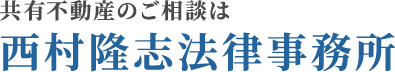 共有不動産のご相談は
西村隆志法律事務所